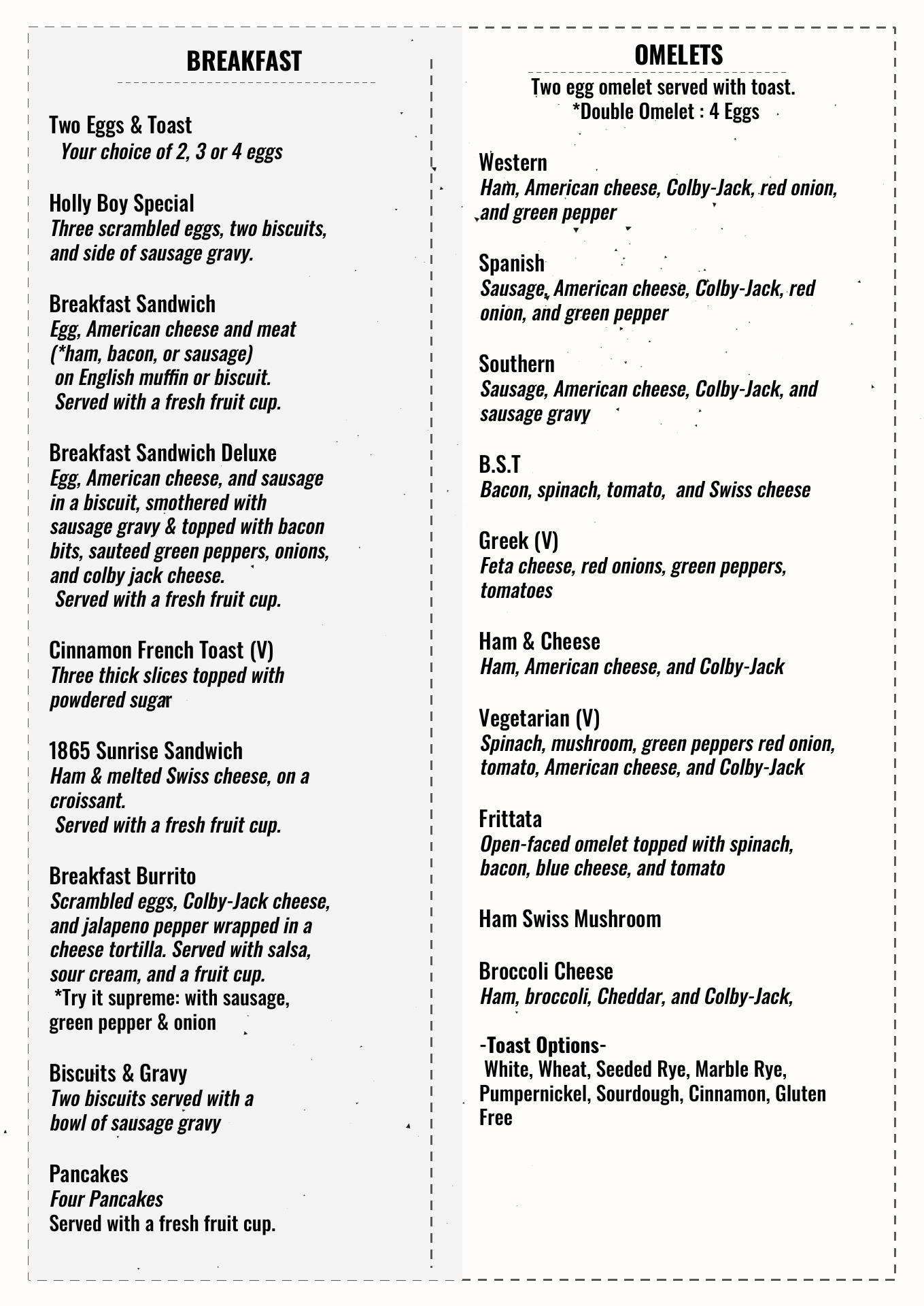 BREAKFAST

Two Eggs & Toast
Your choice of 2, 3 or 4 eggs

Holly Boy Special
Three scrambled eggs, two biscuits, and side of sausage gravy.

Breakfast Sandwich
Egg, American cheese and meat (*ham, bacon, or sausage) on English muffin or biscuit. Served with a fresh fruit cup.

Breakfast Sandwich Deluxe
Egg, American cheese, and sausage in a biscuit, smothered with sausage gravy & topped with bacon bits, sauteed green peppers, onions, and colby jack cheese. Served with a fresh fruit cup.

Cinnamon French Toast (V)
Three thick slices topped with powdered sugar

1865 Sunrise Sandwich
Ham & melted Swiss cheese, on a croissant. Served with a fresh fruit cup.

Breakfast Burrito
Scrambled eggs, Colby-Jack cheese, and jalapeno pepper wrapped in a cheese tortilla. Served with salsa, sour cream, and a fruit cup.
*Try it supreme: with sausage, green pepper & onion

Biscuits & Gravy
Two biscuits served with a bowl of sausage gravy

Pancakes
Four Pancakes
Served with a fresh fruit cup.

OMELETS
Two egg omelet served with toast.
*Double Omelet : 4 Eggs

Western
Ham, American cheese, Colby-Jack, red onion, and green pepper

Spanish
Sausage, American cheese, Colby-Jack, red onion, and green pepper

Southern
Sausage, American cheese, Colby-Jack, and sausage gravy

B.S.T
Bacon, spinach, tomato, and Swiss cheese

Greek (V)
Feta cheese, red onions, green peppers, tomatoes

Ham & Cheese
Ham, American cheese, and Colby-Jack

Vegetarian (V)
Spinach, mushroom, green peppers red onion, tomato, American cheese, and Colby-Jack

Frittata
Open-faced omelet topped with spinach, bacon, blue cheese, and tomato

Ham Swiss Mushroom

Broccoli Cheese
Ham, broccoli, Cheddar, and Colby-Jack,

-Toast Options-
White, Wheat, Seeded Rye, Marble Rye, Pumpernickel, Sourdough, Cinnamon, Gluten Free